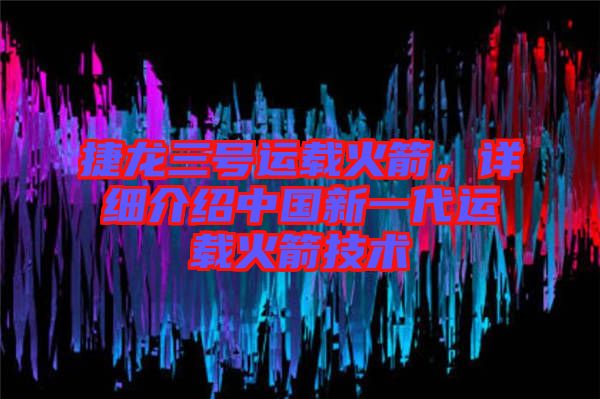 捷龙三号运载火箭，详细介绍中国新一代运载火箭技术